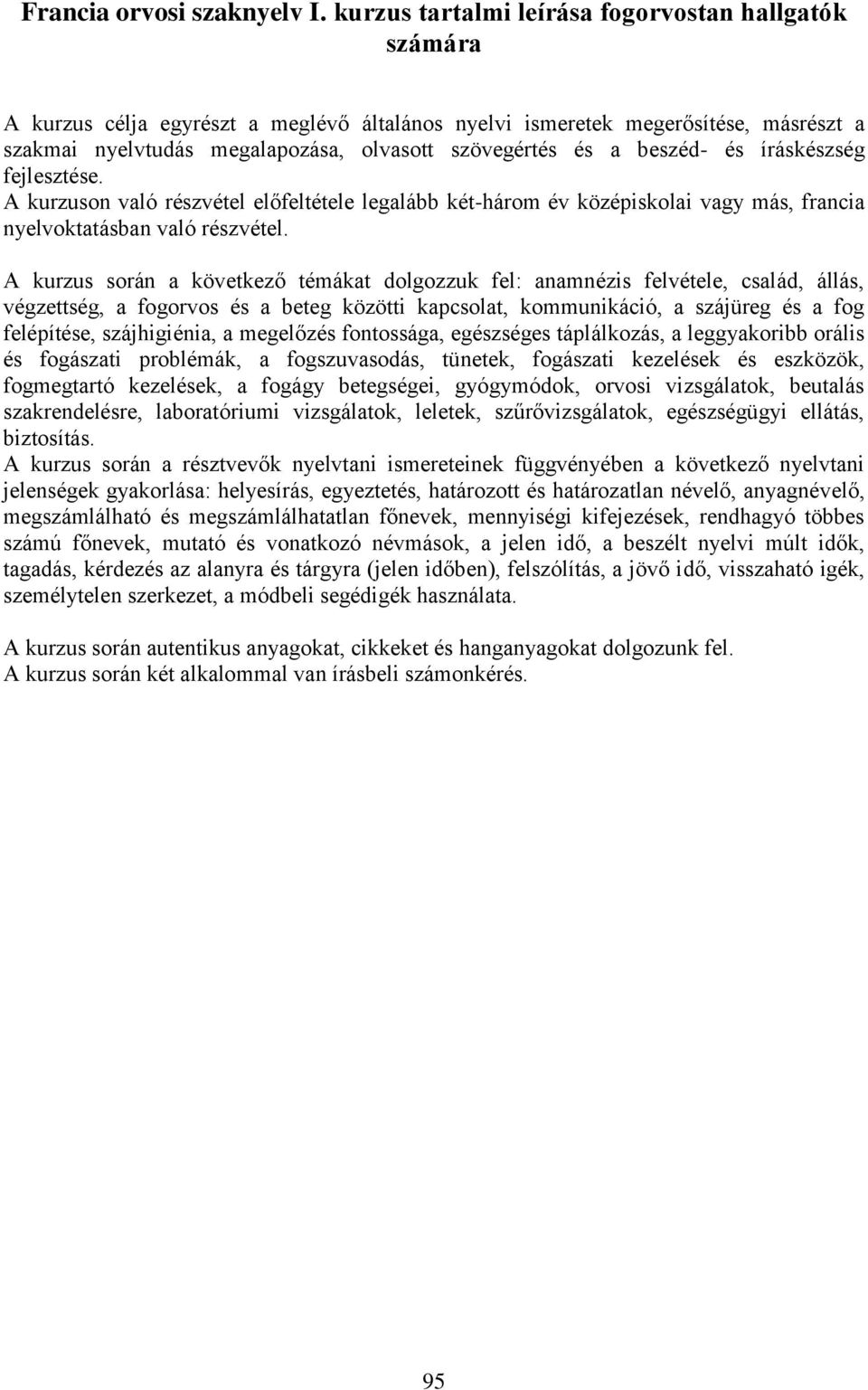 Francia orvosi szaknyelv I. kurzus tartalmi leírása fogorvostan hallgatók számára

A kurzus célja egyrészt a meglévő általános nyelvi ismeretek megerősítése, másrészt a szakmai nyelvtudás megalapozása, olvasott szövegértés és a beszéd- és íráskészség fejlesztése.
A kurzuson való részvétel előfeltétele legalább két-három év középiskolai vagy más, francia nyelvoktatásban való részvétel.

A kurzus során a következő témákat dolgozzuk fel: anamnézis felvétele, család, állás, végzettség, a fogorvos és a beteg közötti kapcsolat, kommunikáció, a szájüreg és a fog felépítése, szájhigiénia, a megelőzés fontossága, egészséges táplálkozás, a leggyakoribb orális és fogászati problémák, a fogszuvasodás, tünetek, fogászati kezelések és eszközök, fogmegtartó kezelések, a fogágy betegségei, gyógymódok, orvosi vizsgálatok, beutalás szakrendelésre, laboratóriumi vizsgálatok, leletek, szűrővizsgálatok, egészségügyi ellátás, biztosítás.
A kurzus során a résztvevők nyelvtani ismereteinek függvényében a következő nyelvtani jelenségek gyakorlása: helyesírás, egyeztetés, határozott és határozatlan névelő, anyagnévelő, megszámlálható és megszámlálhatatlan főnevek, mennyiségi kifejezések, rendhagyó többes számú főnevek, mutató és vonatkozó névmások, a jelen idő, a beszélt nyelvi múlt idők, tagadás, kérdezés az alanyra és tárgyra (jelen időben), felszólítás, a jövő idő, visszaható igék, személytelen szerkezet, a módbeli segédigék használata.

A kurzus során autentikus anyagokat, cikkeket és hanganyagokat dolgozunk fel.
A kurzus során két alkalommal van írásbeli számonkérés.

95